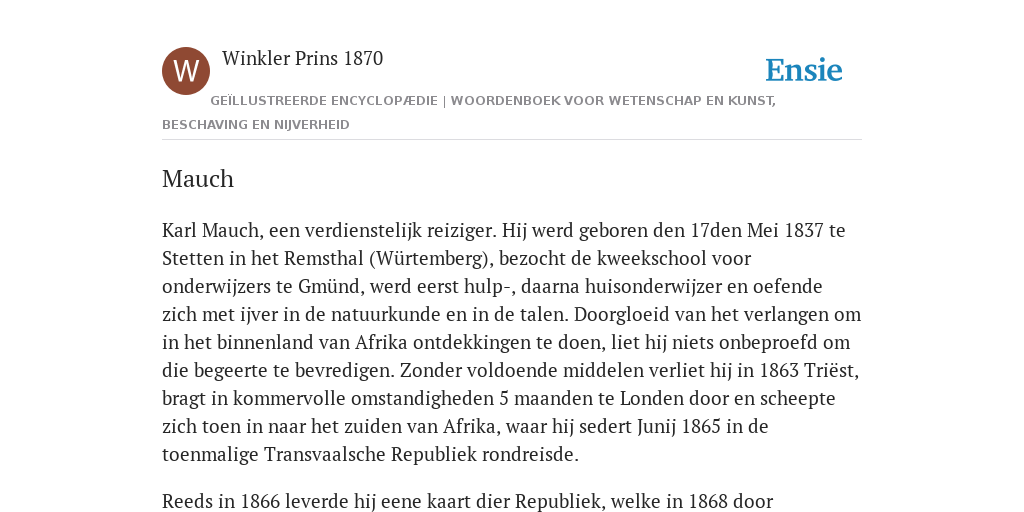 W

Winkler Prins 1870

Ensie

GEÏLLUSTREERDE ENCYCLOPÆDIE | WOORDENBOEK VOOR WETENSCHAP EN KUNST, BESCHAVING EN NIJVERHEID

Mauch

Karl Mauch, een verdienstelijk reiziger. Hij werd geboren den 17den Mei 1837 te Stetten in het Remsthal (Würtemberg), bezocht de kweekschool voor onderwijzers te Gmünd, werd eerst hulp-, daarna huisonderwijzer en oefende zich met ijver in de natuurkunde en in de talen. Doorgloeid van het verlangen om in het binnenland van Afrika ontdekkingen te doen, liet hij niets onbeproefd om die begeerte te bevredigen. Zonder voldoende middelen verliet hij in 1863 Triëst, bragt in kommervolle omstandigheden 5 maanden te Londen door en scheepte zich toen in naar het zuiden van Afrika, waar hij sedert Junij 1865 in de toenmalige Transvaalsche Republiek rondreisde.

Reeds in 1866 leverde hij eene kaart dier Republiek, welke in 1868 door